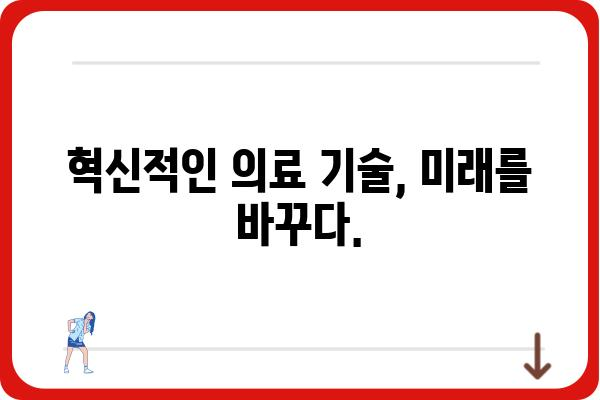 혁신적인 의료 기술, 미래를 바꾸다.